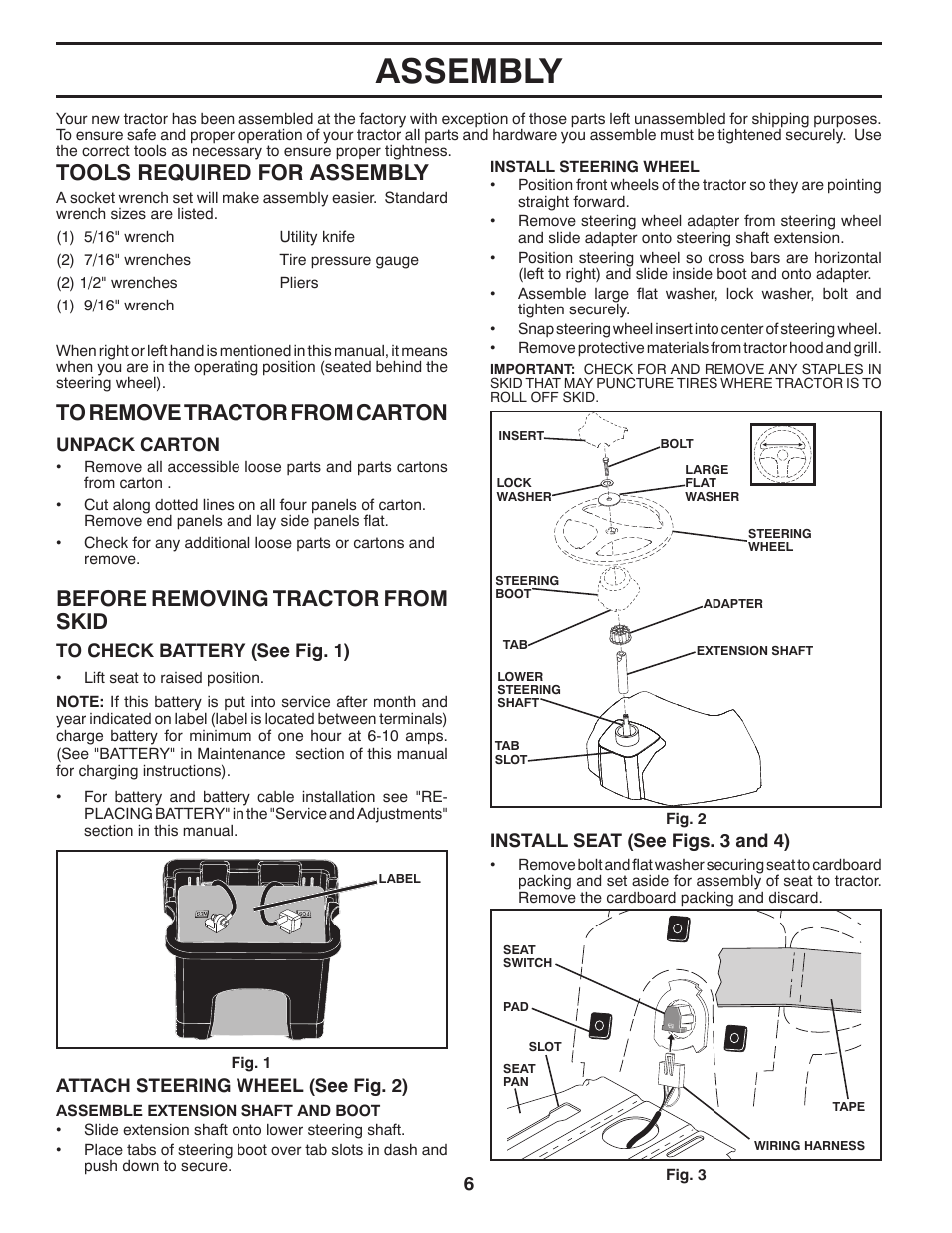 ASSEMBLY

Your new tractor has been assembled at the factory with exception of those parts left unassembled for shipping purposes. To ensure safe and proper operation of your tractor all parts and hardware you assemble must be tightened securely. Use the correct tools as necessary to ensure proper tightness.

TOOLS REQUIRED FOR ASSEMBLY

A socket wrench set will make assembly easier. Standard wrench sizes are listed.

(1) 5/16" wrench
(2) 7/16" wrenches
(2) 1/2" wrenches
(1) 9/16" wrench

Utility knife
Tire pressure gauge
Pliers

When right or left hand is mentioned in this manual, it means when you are in the operating position (seated behind the steering wheel).

TO REMOVE TRACTOR FROM CARTON

UNPACK CARTON

• Remove all accessible loose parts and parts cartons from carton .
• Cut along dotted lines on all four panels of carton. Remove end panels and lay side panels flat.
• Check for any additional loose parts or cartons and remove.

BEFORE REMOVING TRACTOR FROM SKID

TO CHECK BATTERY (See Fig. 1)

• Lift seat to raised position.

NOTE: If this battery is put into service after month and year indicated on label (label is located between terminals) charge battery for minimum of one hour at 6-10 amps. (See "BATTERY" in Maintenance section of this manual for charging instructions).

• For battery and battery cable installation see "REPLACING BATTERY" in the "Service and Adjustments" section in this manual.

LABEL

Fig. 1

ATTACH STEERING WHEEL (See Fig. 2)

ASSEMBLE EXTENSION SHAFT AND BOOT

• Slide extension shaft onto lower steering shaft.
• Place tabs of steering boot over tab slots in dash and push down to secure.

INSTALL STEERING WHEEL

• Position front wheels of the tractor so they are pointing straight forward.
• Remove steering wheel adapter from steering wheel and slide adapter onto steering shaft extension.
• Position steering wheel so cross bars are horizontal (left to right) and slide inside boot and onto adapter.
• Assemble large flat washer, lock washer, bolt and tighten securely.
• Snap steering wheel insert into center of steering wheel.
• Remove protective materials from tractor hood and grill.

IMPORTANT: CHECK FOR AND REMOVE ANY STAPLES IN SKID THAT MAY PUNCTURE TIRES WHERE TRACTOR IS TO ROLL OFF SKID.

INSERT
BOLT
LOCK WASHER
LARGE FLAT WASHER
STEERING WHEEL
STEERING BOOT
ADAPTER
TAB
EXTENSION SHAFT
LOWER STEERING SHAFT
TAB SLOT

Fig. 2

INSTALL SEAT (See Figs. 3 and 4)

• Remove bolt and flat washer securing seat to cardboard packing and set aside for assembly of seat to tractor. Remove the cardboard packing and discard.

SEAT SWITCH
PAD
SLOT
SEAT PAN
TAPE
WIRING HARNESS

Fig. 3

6